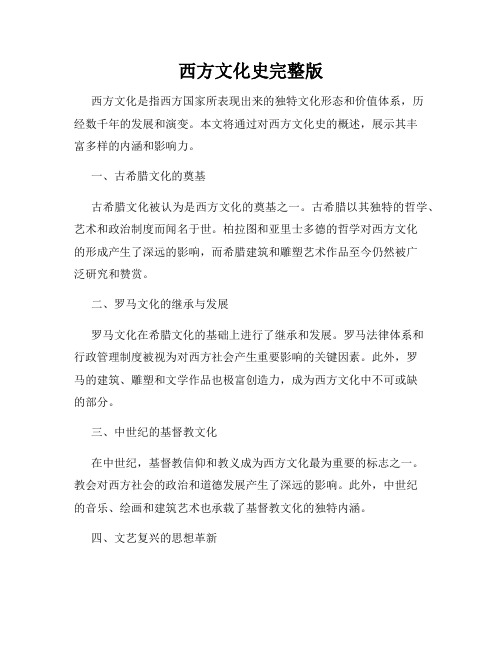 西方文化史完整版

西方文化是指西方国家所表现出来的独特文化形态和价值体系，历经数千年的发展和演变。本文将通过对西方文化史的概述，展示其丰富多样的内涵和影响力。

一、古希腊文化的奠基

古希腊文化被认为是西方文化的奠基之一。古希腊以其独特的哲学、艺术和政治制度而闻名于世。柏拉图和亚里士多德的哲学对西方文化的形成产生了深远的影响，而希腊建筑和雕塑艺术作品至今仍然被广泛研究和赞赏。

二、罗马文化的继承与发展

罗马文化在希腊文化的基础上进行了继承和发展。罗马法律体系和行政管理制度被视为对西方社会产生重要影响的关键因素。此外，罗马的建筑、雕塑和文学作品也极富创造力，成为西方文化中不可或缺的部分。

三、中世纪的基督教文化

在中世纪，基督教信仰和教义成为西方文化最为重要的标志之一。教会对西方社会的政治和道德发展产生了深远的影响。此外，中世纪的音乐、绘画和建筑艺术也承载了基督教文化的独特内涵。

四、文艺复兴的思想革新